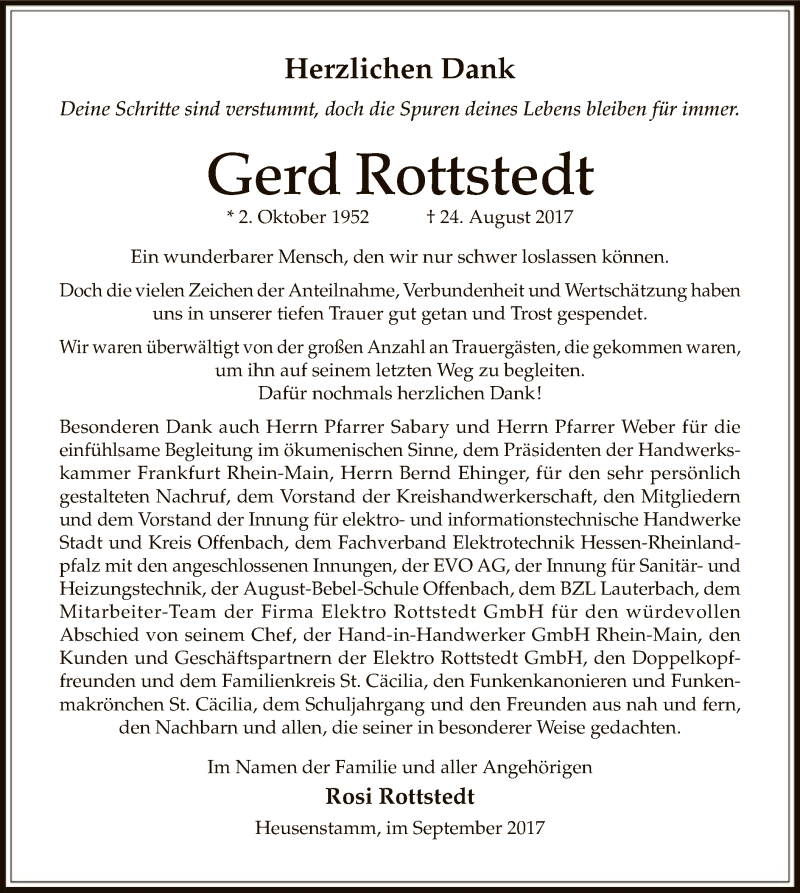 Herzlichen Dank

Deine Schritte sind verstummt, doch die Spuren deines Lebens bleiben für immer.

Gerd Rottstedt

* 2. Oktober 1952 † 24. August 2017

Ein wunderbarer Mensch, den wir nur schwer loslassen können.

Doch die vielen Zeichen der Anteilnahme, Verbundenheit und Wertschätzung haben uns in unserer tiefen Trauer gut getan und Trost gespendet.

Wir waren überwältigt von der großen Anzahl an Trauergästen, die gekommen waren, um ihn auf seinem letzten Weg zu begleiten.
Dafür nochmals herzlichen Dank!

Besonderen Dank auch Herrn Pfarrer Sabary und Herrn Pfarrer Weber für die einfühlsame Begleitung im ökumenischen Sinne, dem Präsidenten der Handwerkskammer Frankfurt Rhein-Main, Herrn Bernd Ehinger, für den sehr persönlich gestalteten Nachruf, dem Vorstand der Kreishandwerkerschaft, den Mitgliedern und dem Vorstand der Innung für elektro- und informationstechnische Handwerke Stadt und Kreis Offenbach, dem Fachverband Elektrotechnik Hessen-Rheinlandpfalz mit den angeschlossenen Innungen, der EVO AG, der Innung für Sanitär- und Heizungstechnik, der August-Bebel-Schule Offenbach, dem BZL Lauterbach, dem Mitarbeiter-Team der Firma Elektro Rottstedt GmbH für den würdevollen Abschied von seinem Chef, der Hand-in-Handwerker GmbH Rhein-Main, den Kunden und Geschäftspartnern der Elektro Rottstedt GmbH, den Doppelkopffreunden und dem Familienkreis St. Cäcilia, den Funkenkanonieren und Funkenmakrönchen St. Cäcilia, dem Schuljahrgang und den Freunden aus nah und fern, den Nachbarn und allen, die seiner in besonderer Weise gedachten.

Im Namen der Familie und aller Angehörigen
Rosi Rottstedt

Heusenstamm, im September 2017